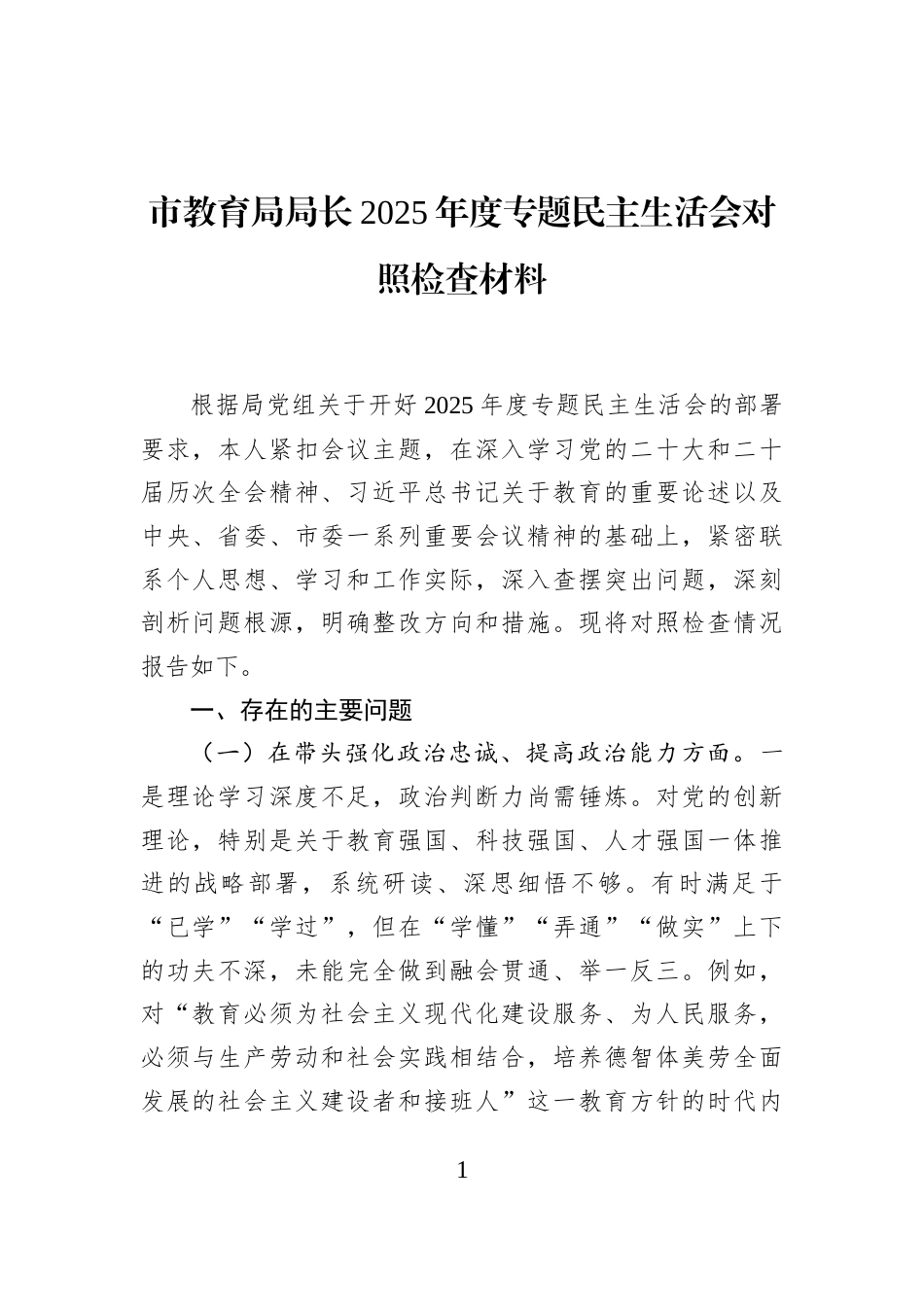 市教育局局长2025年度专题民主生活会对照检查材料

根据局党组关于开好2025年度专题民主生活会的部署要求，本人紧扣会议主题，在深入学习党的二十大和二十届历次全会精神、习近平总书记关于教育的重要论述以及中央、省委、市委一系列重要会议精神的基础上，紧密联系个人思想、学习和工作实际，深入查摆突出问题，深刻剖析问题根源，明确整改方向和措施。现将对照检查情况报告如下。

一、存在的主要问题

（一）在带头强化政治忠诚、提高政治能力方面。一是理论学习深度不足，政治判断力尚需锤炼。对党的创新理论，特别是关于教育强国、科技强国、人才强国一体推进的战略部署，系统研读、深思细悟不够。有时满足于“已学”“学过”，但在“学懂”“弄通”“做实”上下的功夫不深，未能完全做到融会贯通、举一反三。例如，对“教育必须为社会主义现代化建设服务、为人民服务，必须与生产劳动和社会实践相结合，培养德智体美劳全面发展的社会主义建设者和接班人”这一教育方针的时代内

1